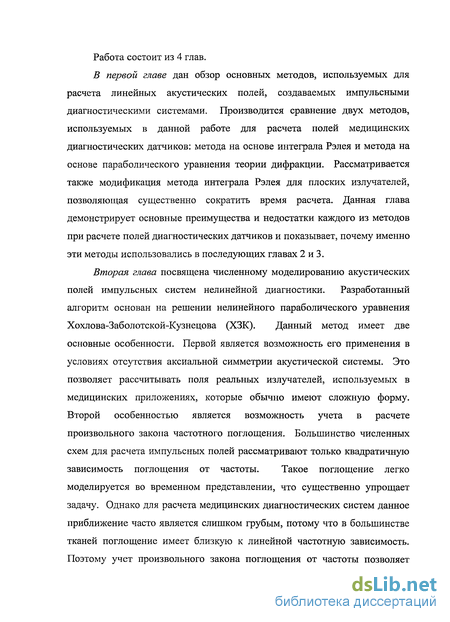 Работа состоит из 4 глав.

В первой главе дан обзор основных методов, используемых для расчета линейных акустических полей, создаваемых импульсными диагностическими системами. Производится сравнение двух методов, используемых в данной работе для расчета полей медицинских диагностических датчиков: метода на основе интеграла Рэлея и метода на основе параболического уравнения теории дифракции. Рассматривается также модификация метода интеграла Рэлея для плоских излучателей, позволяющая существенно сократить время расчета. Данная глава демонстрирует основные преимущества и недостатки каждого из методов при расчете полей диагностических датчиков и показывает, почему именно эти методы использовались в последующих главах 2 и 3.

Вторая глава посвящена численному моделированию акустических полей импульсных систем нелинейной диагностики. Разработанный алгоритм основан на решении нелинейного параболического уравнения Хохлова-Заболотской-Кузнецова (ХЗК). Данный метод имеет две основные особенности. Первой является возможность его применения в условиях отсутствия аксиальной симметрии акустической системы. Это позволяет рассчитывать поля реальных излучателей, используемых в медицинских приложениях, которые обычно имеют сложную форму. Второй особенностью является возможность учета в расчете произвольного закона частотного поглощения. Большинство численных схем для расчета импульсных полей рассматривают только квадратичную зависимость поглощения от частоты. Такое поглощение легко моделируется во временном представлении, что существенно упрощает задачу. Однако для расчета медицинских диагностических систем данное приближение часто является слишком грубым, потому что в большинстве тканей поглощение имеет близкую к линейной частотную зависимость. Поэтому учет произвольного закона поглощения от частоты позволяет

dsLib.net
библиотека диссертаций